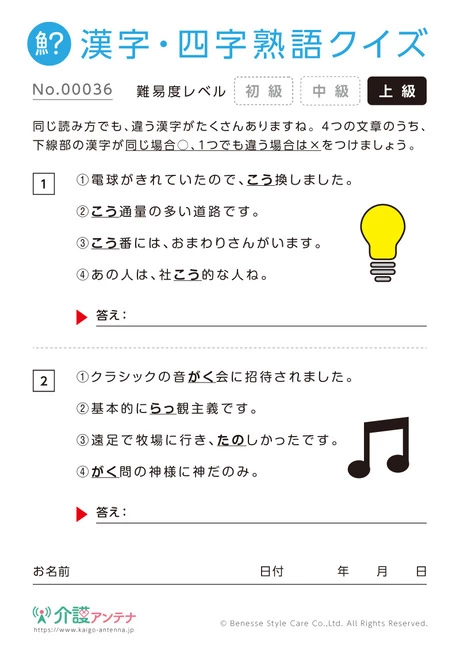 魚? 漢字・四字熟語クイズ

No.00036 難易度レベル 初級 中級 上級

同じ読み方でも、違う漢字がたくさんありますね。4つの文章のうち、下線部の漢字が同じ場合○、1つでも違う場合は×をつけましょう。

1
①電球がきれていたので、こう換しました。
②こう通量の多い道路です。
③こう番には、おまわりさんがいます。
④あの人は、社こう的な人ね。

答え：

2
①クラシックの音がく会に招待されました。
②基本的にらっ観主義です。
③遠足で牧場に行き、たのしかったです。
④がく問の神様に神だのみ。

答え：

お名前 日付 年 月 日

介護アンテナ
https://www.kaigo-antenna.jp
© Benesse Style Care Co.,Ltd. All Rights Reserved.